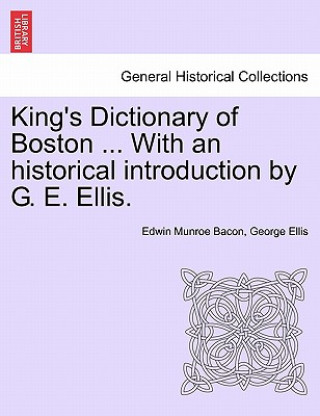 BRITISH LIBRARY

General Historical Collections

King's Dictionary of Boston ... With an historical introduction by G. E. Ellis.

Edwin Munroe Bacon, George Ellis